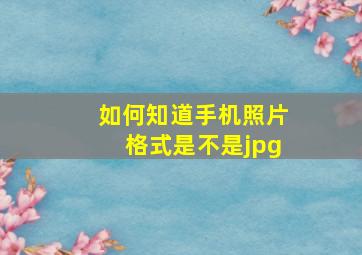 如何知道手机照片格式是不是jpg